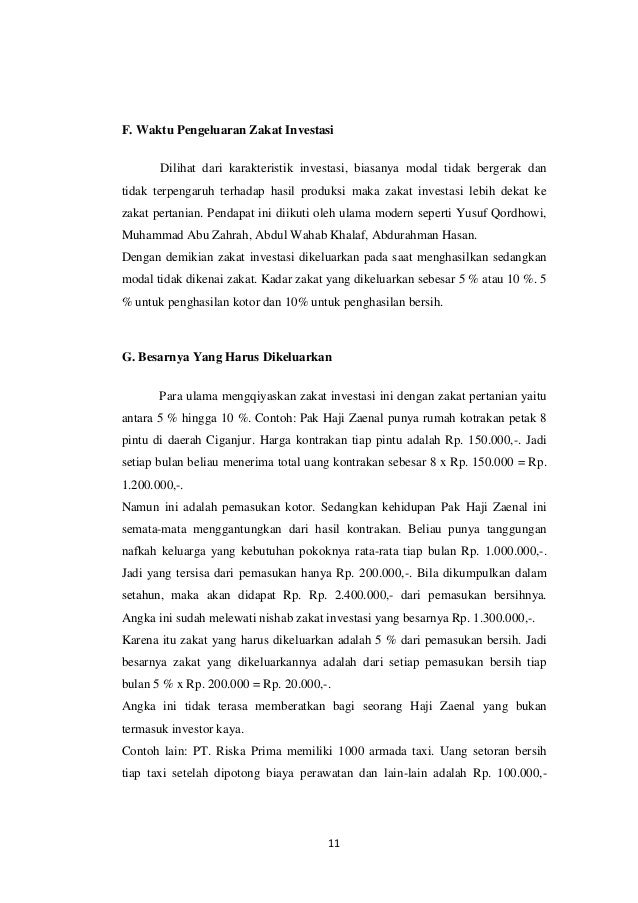 F. Waktu Pengeluaran Zakat Investasi

Dilihat dari karakteristik investasi, biasanya modal tidak bergerak dan tidak terpengaruh terhadap hasil produksi maka zakat investasi lebih dekat ke zakat pertanian. Pendapat ini diikuti oleh ulama modern seperti Yusuf Qordhowi, Muhammad Abu Zahrah, Abdul Wahab Khalaf, Abdurahman Hasan.
Dengan demikian zakat investasi dikeluarkan pada saat menghasilkan sedangkan modal tidak dikenai zakat. Kadar zakat yang dikeluarkan sebesar 5 % atau 10 %. 5 % untuk penghasilan kotor dan 10% untuk penghasilan bersih.

G. Besarnya Yang Harus Dikeluarkan

Para ulama mengqiyaskan zakat investasi ini dengan zakat pertanian yaitu antara 5 % hingga 10 %. Contoh: Pak Haji Zaenal punya rumah kotrakan petak 8 pintu di daerah Ciganjur. Harga kontrakan tiap pintu adalah Rp. 150.000,-. Jadi setiap bulan beliau menerima total uang kontrakan sebesar 8 x Rp. 150.000 = Rp. 1.200.000,-.
Namun ini adalah pemasukan kotor. Sedangkan kehidupan Pak Haji Zaenal ini semata-mata menggantungkan dari hasil kontrakan. Beliau punya tanggungan nafkah keluarga yang kebutuhan pokoknya rata-rata tiap bulan Rp. 1.000.000,-. Jadi yang tersisa dari pemasukan hanya Rp. 200.000,-. Bila dikumpulkan dalam setahun, maka akan didapat Rp. Rp. 2.400.000,- dari pemasukan bersihnya. Angka ini sudah melewati nishab zakat investasi yang besarnya Rp. 1.300.000,-.
Karena itu zakat yang harus dikeluarkan adalah 5 % dari pemasukan bersih. Jadi besarnya zakat yang dikeluarkannya adalah dari setiap pemasukan bersih tiap bulan 5 % x Rp. 200.000 = Rp. 20.000,-.
Angka ini tidak terasa memberatkan bagi seorang Haji Zaenal yang bukan termasuk investor kaya.
Contoh lain: PT. Riska Prima memiliki 1000 armada taxi. Uang setoran bersih tiap taxi setelah dipotong biaya perawatan dan lain-lain adalah Rp. 100.000,-

11